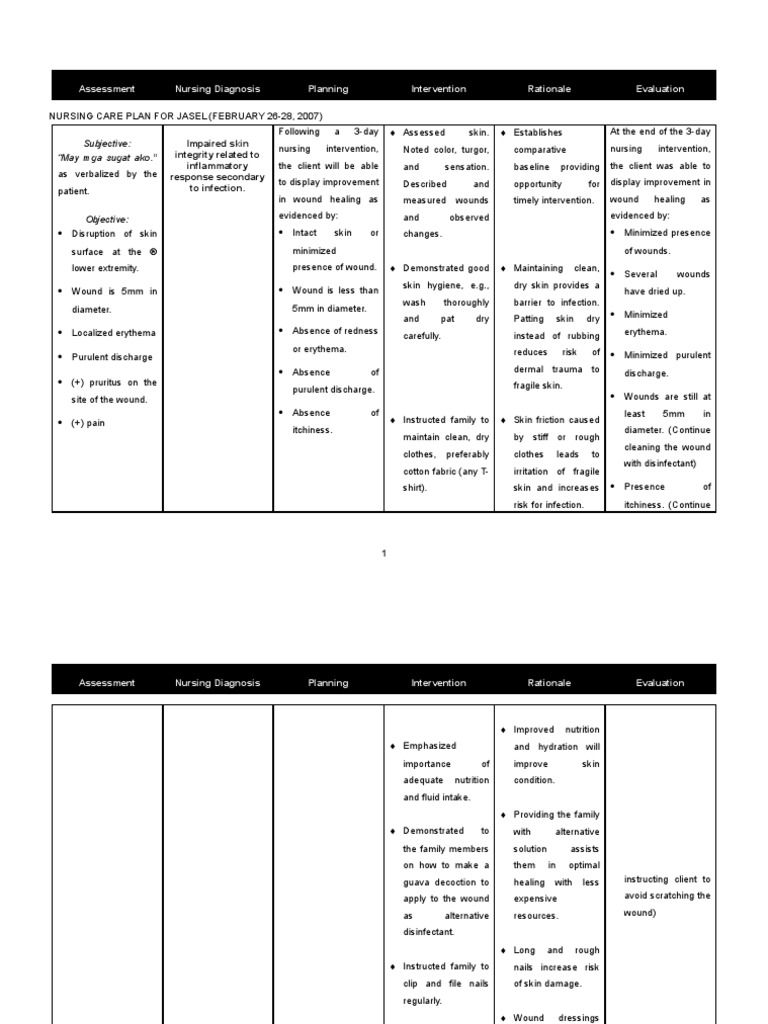 | Assessment | Nursing Diagnosis | Planning | Intervention | Rationale | Evaluation |
|---|---|---|---|---|---|

NURSING CARE PLAN FOR JASEL (FEBRUARY 26-28, 2007)

| | | | | | |
|---|---|---|---|---|---|
| Subjective: "May mga sugat ako." as verbalized by the patient. Objective: • Disruption of skin surface at the ® lower extremity. • Wound is 5mm in diameter. • Localized erythema • Purulent discharge • (+) pruritus on the site of the wound. • (+) pain | Impaired skin integrity related to inflammatory response secondary to infection. | Following a 3-day nursing intervention, the client will be able to display improvement in wound healing as evidenced by: • Intact skin or minimized presence of wound. • Wound is less than 5mm in diameter. • Absence of redness or erythema. • Absence of purulent discharge. • Absence of itchiness. | ♦ Assessed skin. Noted color, turgor, and sensation. Described and measured wounds and observed changes. ♦ Demonstrated good skin hygiene, e.g., wash thoroughly and pat dry carefully. ♦ Instructed family to maintain clean, dry clothes, preferably cotton fabric (any T-shirt). | ♦ Establishes comparative baseline providing opportunity for timely intervention. ♦ Maintaining clean, dry skin provides a barrier to infection. Patting skin dry instead of rubbing reduces risk of dermal trauma to fragile skin. ♦ Skin friction caused by stiff or rough clothes leads to irritation of fragile skin and increases risk for infection. | At the end of the 3-day nursing intervention, the client was able to display improvement in wound healing as evidenced by: • Minimized presence of wounds. • Several wounds have dried up. • Minimized erythema. • Minimized purulent discharge. • Wounds are still at least 5mm in diameter. (Continue cleaning the wound with disinfectant) • Presence of itchiness. (Continue |

1

| Assessment | Nursing Diagnosis | Planning | Intervention | Rationale | Evaluation |
|---|---|---|---|---|---|
| | | | ♦ Emphasized importance of adequate nutrition and fluid intake. ♦ Demonstrated to the family members on how to make a guava decoction to apply to the wound as alternative disinfectant. ♦ Instructed family to clip and file nails regularly. | ♦ Improved nutrition and hydration will improve skin condition. ♦ Providing the family with alternative solution assists them in optimal healing with less expensive resources. ♦ Long and rough nails increase risk of skin damage. ♦ Wound dressings | instructing client to avoid scratching the wound) |